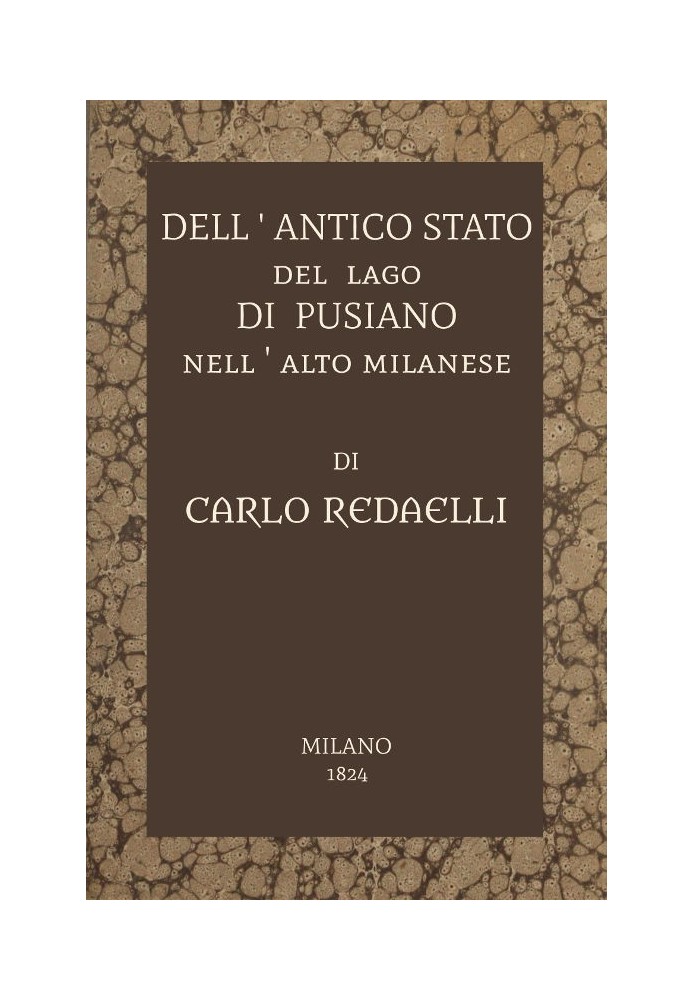 DELL ' ANTICO STATO
DEL LAGO
DI PUSIANO
NELL ' ALTO MILANESE

DI
CARLO REDAELLI

MILANO
1824